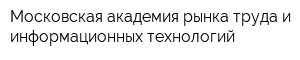 Московская академия рынка труда и информационных технологий